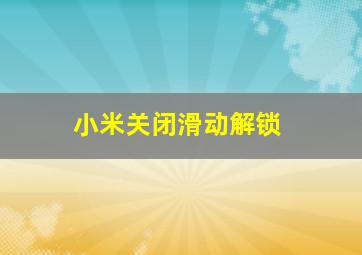 小米关闭滑动解锁